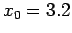 $x_0 = 3.2$